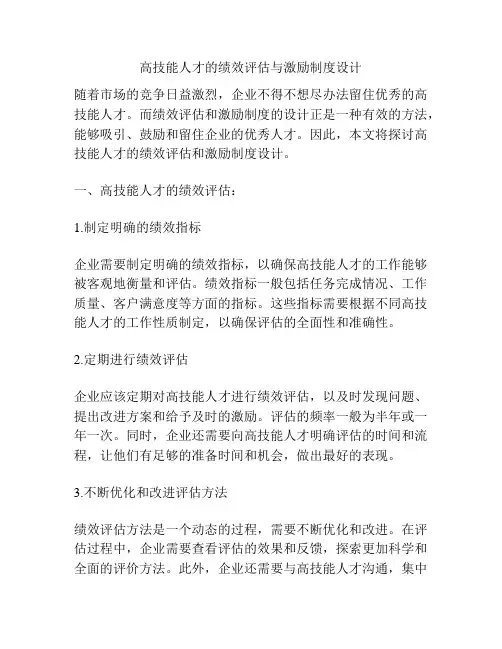 高技能人才的绩效评估与激励制度设计

随着市场的竞争日益激烈，企业不得不想尽办法留住优秀的高技能人才。而绩效评估和激励制度的设计正是一种有效的方法，能够吸引、鼓励和留住企业的优秀人才。因此，本文将探讨高技能人才的绩效评估和激励制度设计。

一、高技能人才的绩效评估：

1.制定明确的绩效指标

企业需要制定明确的绩效指标，以确保高技能人才的工作能够被客观地衡量和评估。绩效指标一般包括任务完成情况、工作质量、客户满意度等方面的指标。这些指标需要根据不同高技能人才的工作性质制定，以确保评估的全面性和准确性。

2.定期进行绩效评估

企业应该定期对高技能人才进行绩效评估，以及时发现问题、提出改进方案和给予及时的激励。评估的频率一般为半年或一年一次。同时，企业还需要向高技能人才明确评估的时间和流程，让他们有足够的准备时间和机会，做出最好的表现。

3.不断优化和改进评估方法

绩效评估方法是一个动态的过程，需要不断优化和改进。在评估过程中，企业需要查看评估的效果和反馈，探索更加科学和全面的评价方法。此外，企业还需要与高技能人才沟通，集中